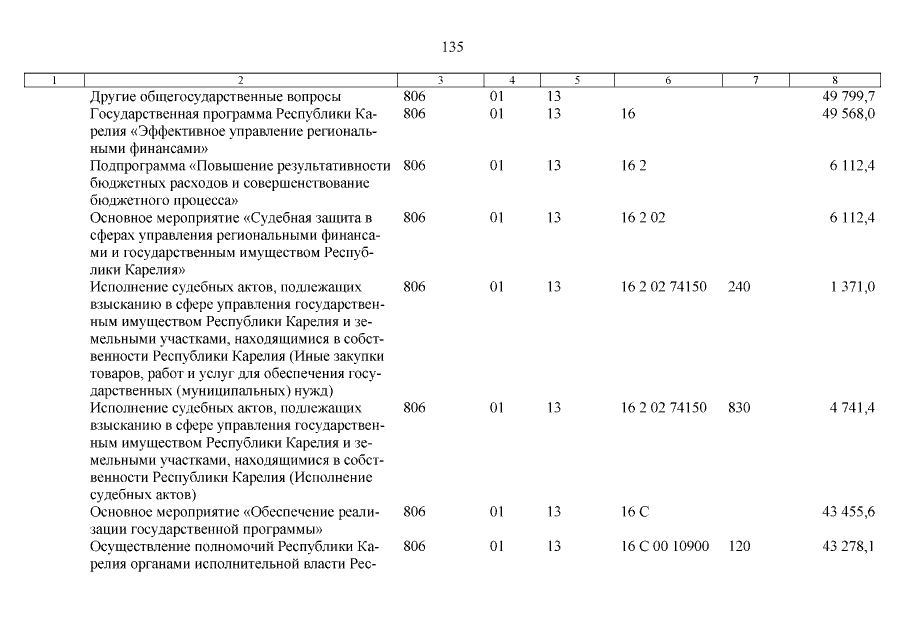 135

| 1 | 2 | 3 | 4 | 5 | 6 | 7 | 8 |
|---|---|---|---|---|---|---|---|
|  | Другие общегосударственные вопросы | 806 | 01 | 13 |  |  | 49 799,7 |
|  | Государственная программа Республики Карелия «Эффективное управление региональными финансами» | 806 | 01 | 13 | 16 |  | 49 568,0 |
|  | Подпрограмма «Повышение результативности бюджетных расходов и совершенствование бюджетного процесса» | 806 | 01 | 13 | 16 2 |  | 6 112,4 |
|  | Основное мероприятие «Судебная защита в сферах управления региональными финансами и государственным имуществом Республики Карелия» | 806 | 01 | 13 | 16 2 02 |  | 6 112,4 |
|  | Исполнение судебных актов, подлежащих взысканию в сфере управления государственным имуществом Республики Карелия и земельными участками, находящимися в собственности Республики Карелия (Иные закупки товаров, работ и услуг для обеспечения государственных (муниципальных) нужд) | 806 | 01 | 13 | 16 2 02 74150 | 240 | 1 371,0 |
|  | Исполнение судебных актов, подлежащих взысканию в сфере управления государственным имуществом Республики Карелия и земельными участками, находящимися в собственности Республики Карелия (Исполнение судебных актов) | 806 | 01 | 13 | 16 2 02 74150 | 830 | 4 741,4 |
|  | Основное мероприятие «Обеспечение реализации государственной программы» | 806 | 01 | 13 | 16 С |  | 43 455,6 |
|  | Осуществление полномочий Республики Карелия органами исполнительной власти Рес- | 806 | 01 | 13 | 16 С 00 10900 | 120 | 43 278,1 |